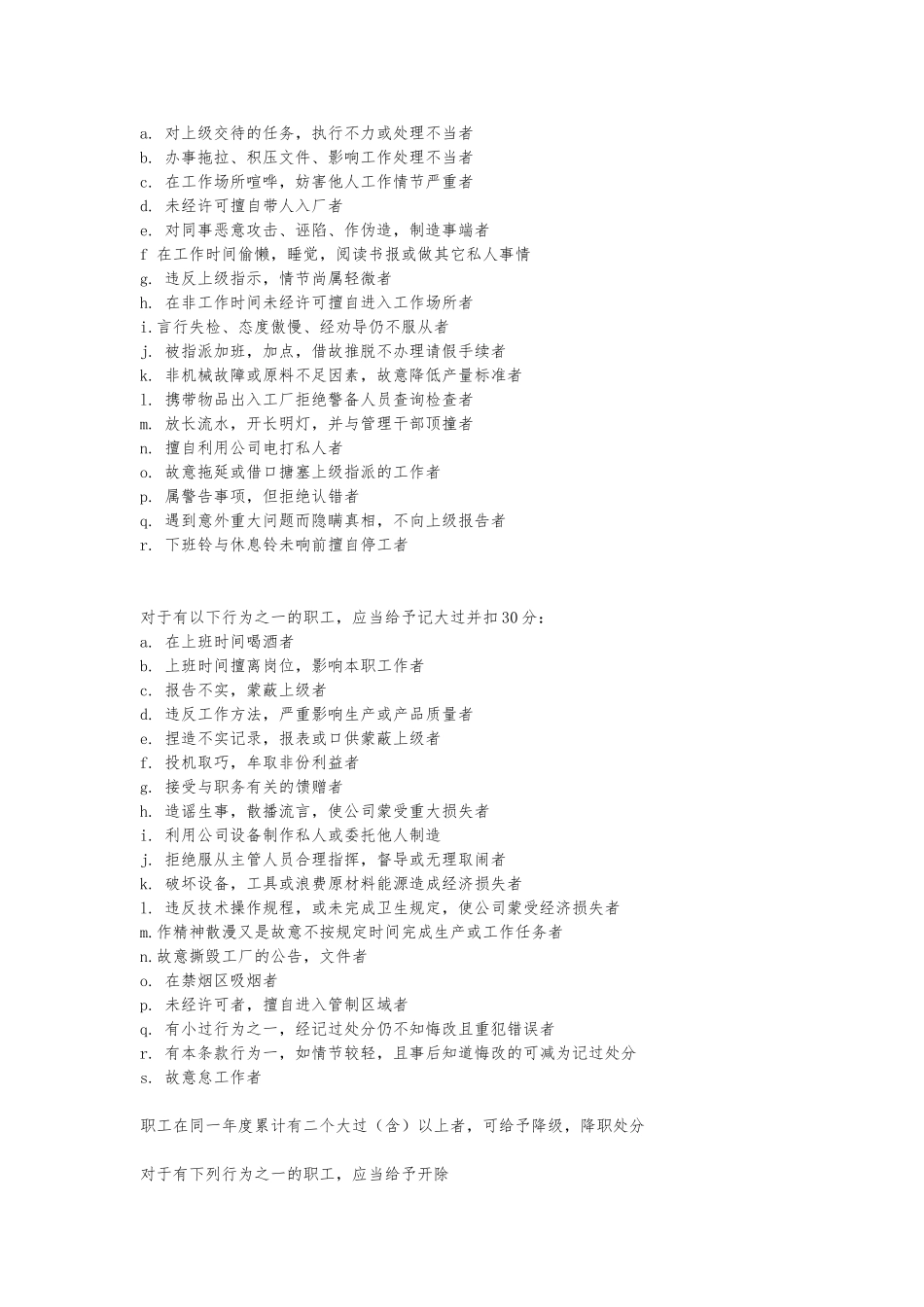 a. 对上级交待的任务，执行不力或处理不当者
b. 办事拖拉、积压文件、影响工作处理不当者
c. 在工作场所喧哗，妨害他人工作情节严重者
d. 未经许可擅自带人入厂者
e. 对同事恶意攻击、诬陷、作伪造，制造事端者
f 在工作时间偷懒，睡觉，阅读书报或做其它私人事情
g. 违反上级指示，情节尚属轻微者
h. 在非工作时间未经许可擅自进入工作场所者
i.言行失检、态度傲慢、经劝导仍不服从者
j. 被指派加班，加点，借故推脱不办理请假手续者
k. 非机械故障或原料不足因素，故意降低产量标准者
l. 携带物品出入工厂拒绝警备人员查询检查者
m. 放长流水，开长明灯，并与管理干部顶撞者
n. 擅自利用公司电打私人者
o. 故意拖延或借口搪塞上级指派的工作者
p. 属警告事项，但拒绝认错者
q. 遇到意外重大问题而隐瞒真相，不向上级报告者
r. 下班铃与休息铃未响前擅自停工者

对于有以下行为之一的职工，应当给予记大过并扣30分：
a. 在上班时间喝酒者
b. 上班时间擅离岗位，影响本职工作者
c. 报告不实，蒙蔽上级者
d. 违反工作方法，严重影响生产或产品质量者
e. 捏造不实记录，报表或口供蒙蔽上级者
f. 投机取巧，牟取非份利益者
g. 接受与职务有关的馈赠者
h. 造谣生事，散播流言，使公司蒙受重大损失者
i. 利用公司设备制作私人或委托他人制造
j. 拒绝服从主管人员合理指挥，督导或无理取闹者
k. 破坏设备，工具或浪费原材料能源造成经济损失者
l. 违反技术操作规程，或未完成卫生规定，使公司蒙受经济损失者
m.作精神散漫又是故意不按规定时间完成生产或工作任务者
n.故意撕毁工厂的公告，文件者
o. 在禁烟区吸烟者
p. 未经许可者，擅自进入管制区域者
q. 有小过行为之一，经记过处分仍不知悔改且重犯错误者
r. 有本条款行为一，如情节较轻，且事后知道悔改的可减为记过处分
s. 故意怠工作者

职工在同一年度累计有二个大过（含）以上者，可给予降级，降职处分

对于有下列行为之一的职工，应当给予开除